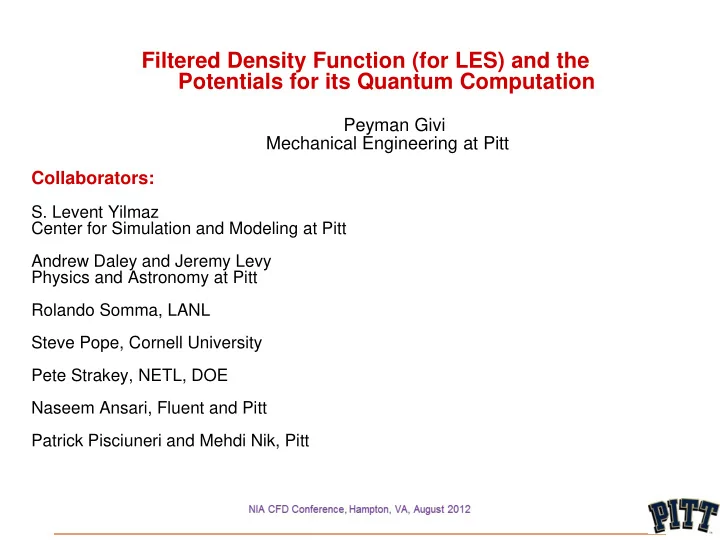 Filtered Density Function (for LES) and the Potentials for its Quantum Computation

Peyman Givi
Mechanical Engineering at Pitt

Collaborators:

S. Levent Yilmaz
Center for Simulation and Modeling at Pitt

Andrew Daley and Jeremy Levy
Physics and Astronomy at Pitt

Rolando Somma, LANL

Steve Pope, Cornell University

Pete Strakey, NETL, DOE

Naseem Ansari, Fluent and Pitt

Patrick Pisciuneri and Mehdi Nik, Pitt

NIA CFD Conference, Hampton, VA, August 2012

PITT